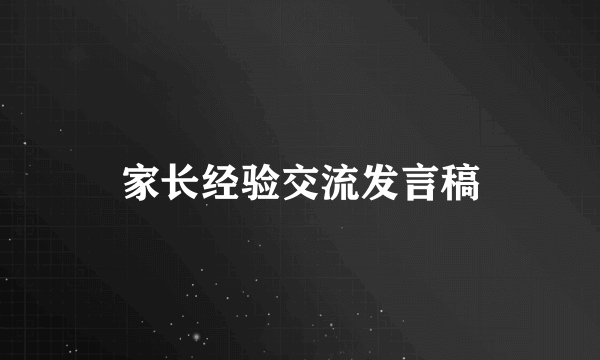 家长经验交流发言稿